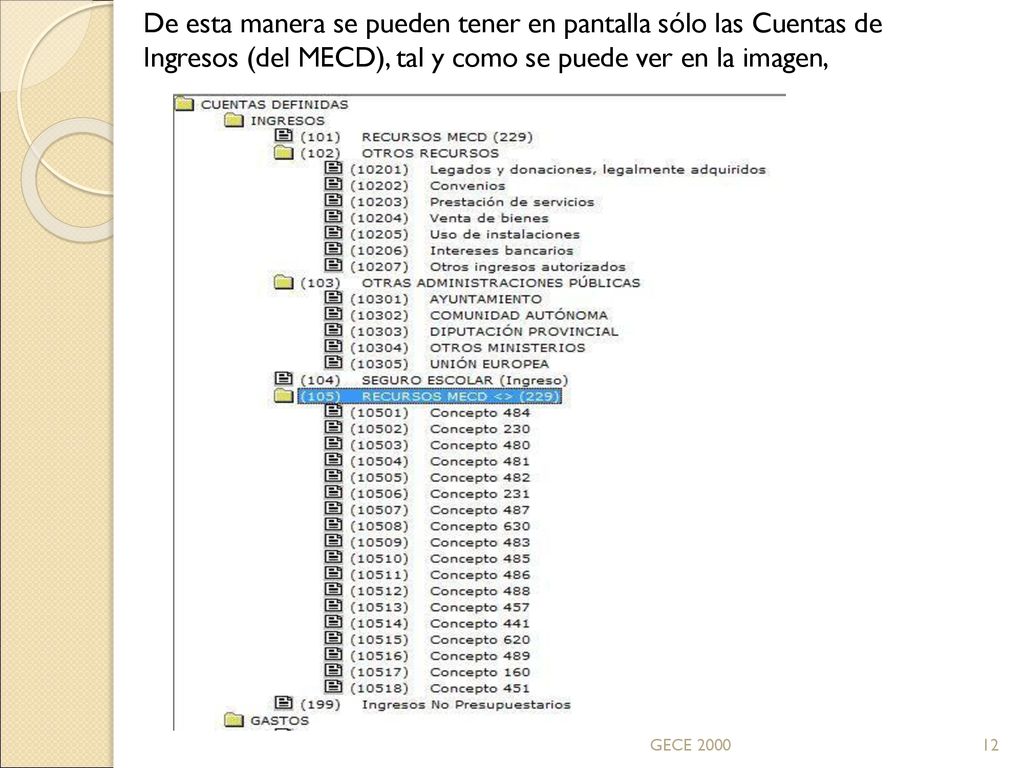 De esta manera se pueden tener en pantalla sólo las Cuentas de Ingresos (del MECD), tal y como se puede ver en la imagen,

CUENTAS DEFINIDAS
INGRESOS
(101) RECURSOS MECD (229)
(102) OTROS RECURSOS
(10201) Legados y donaciones, legalmente adquiridos
(10202) Convenios
(10203) Prestación de servicios
(10204) Venta de bienes
(10205) Uso de instalaciones
(10206) Intereses bancarios
(10207) Otros ingresos autorizados
(103) OTRAS ADMINISTRACIONES PÚBLICAS
(10301) AYUNTAMIENTO
(10302) COMUNIDAD AUTÓNOMA
(10303) DIPUTACIÓN PROVINCIAL
(10304) OTROS MINISTERIOS
(10305) UNIÓN EUROPEA
(104) SEGURO ESCOLAR (Ingreso)
(105) RECURSOS MECD <> (229)
(10501) Concepto 484
(10502) Concepto 230
(10503) Concepto 480
(10504) Concepto 481
(10505) Concepto 482
(10506) Concepto 231
(10507) Concepto 487
(10508) Concepto 630
(10509) Concepto 483
(10510) Concepto 485
(10511) Concepto 486
(10512) Concepto 488
(10513) Concepto 457
(10514) Concepto 441
(10515) Concepto 620
(10516) Concepto 489
(10517) Concepto 160
(10518) Concepto 451
(199) Ingresos No Presupuestarios
GASTOS

GECE 2000

12